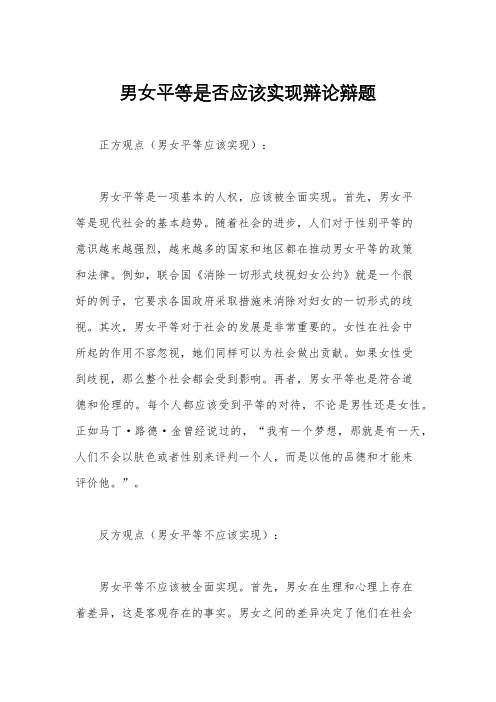 男女平等是否应该实现辩论辩题

正方观点（男女平等应该实现）：

男女平等是一项基本的人权，应该被全面实现。首先，男女平等是现代社会的基本趋势。随着社会的进步，人们对于性别平等的意识越来越强烈，越来越多的国家和地区都在推动男女平等的政策和法律。例如，联合国《消除一切形式歧视妇女公约》就是一个很好的例子，它要求各国政府采取措施来消除对妇女的一切形式的歧视。其次，男女平等对于社会的发展是非常重要的。女性在社会中所起的作用不容忽视，她们同样可以为社会做出贡献。如果女性受到歧视，那么整个社会都会受到影响。再者，男女平等也是符合道德和伦理的。每个人都应该受到平等的对待，不论是男性还是女性。正如马丁·路德·金曾经说过的，“我有一个梦想，那就是有一天，人们不会以肤色或者性别来评判一个人，而是以他的品德和才能来评价他。”。

反方观点（男女平等不应该实现）：

男女平等不应该被全面实现。首先，男女在生理和心理上存在着差异，这是客观存在的事实。男女之间的差异决定了他们在社会